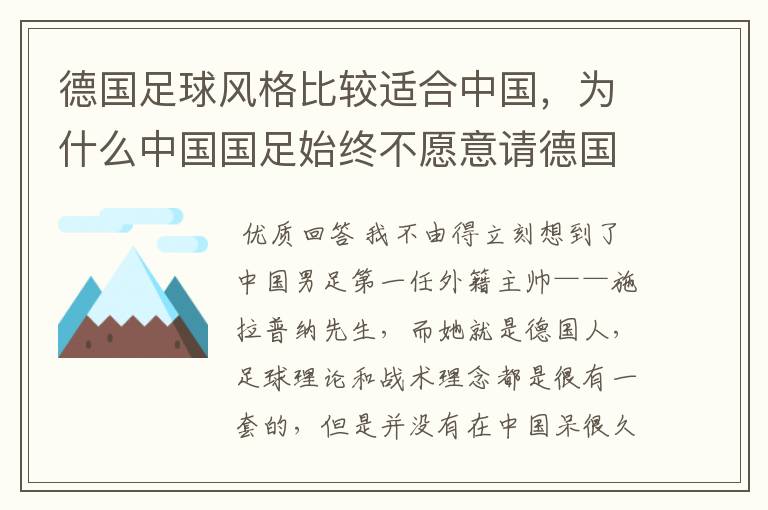 德国足球风格比较适合中国，为什么中国国足始终不愿意请德国

优质回答 我不由得立刻想到了中国男足第一任外籍主帅——施拉普纳先生，而她就是德国人，足球理论和战术理念都是很有一套的，但是并没有在中国呆很久